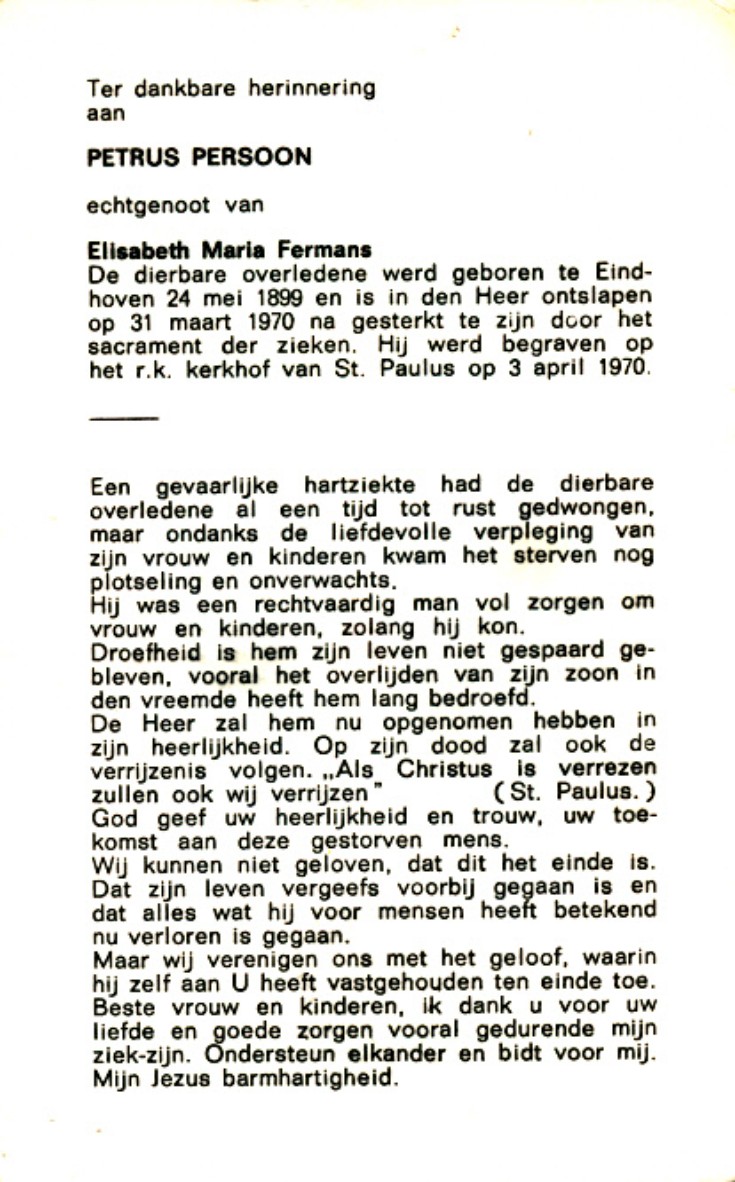 Ter dankbare herinnering aan

PETRUS PERSOON

echtgenoot van

Elisabeth Maria Fermans
De dierbare overledene werd geboren te Eindhoven 24 mei 1899 en is in den Heer ontslapen op 31 maart 1970 na gesterkt te zijn door het sacrament der zieken. Hij werd begraven op het r.k. kerkhof van St. Paulus op 3 april 1970.

Een gevaarlijke hartziekte had de dierbare overledene al een tijd tot rust gedwongen, maar ondanks de liefdevolle verpleging van zijn vrouw en kinderen kwam het sterven nog plotseling en onverwachts.
Hij was een rechtvaardig man vol zorgen om vrouw en kinderen, zolang hij kon.
Droefheid is hem zijn leven niet gespaard gebleven, vooral het overlijden van zijn zoon in den vreemde heeft hem lang bedroefd.
De Heer zal hem nu opgenomen hebben in zijn heerlijkheid. Op zijn dood zal ook de verrijzenis volgen. „Als Christus is verrezen zullen ook wij verrijzen" (St. Paulus.)
God geef uw heerlijkheid en trouw, uw toekomst aan deze gestorven mens.
Wij kunnen niet geloven, dat dit het einde is. Dat zijn leven vergeefs voorbij gegaan is en dat alles wat hij voor mensen heeft betekend nu verloren is gegaan.
Maar wij verenigen ons met het geloof, waarin hij zelf aan U heeft vastgehouden ten einde toe.
Beste vrouw en kinderen, ik dank u voor uw liefde en goede zorgen vooral gedurende mijn ziek-zijn. Ondersteun elkander en bidt voor mij.
Mijn Jezus barmhartigheid.